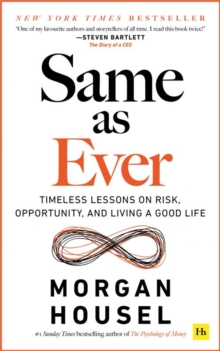 NEW YORK TIMES BESTSELLER

"One of my favourite authors and storytellers of all time. I read this book twice!"
—STEVEN BARTLETT
The Diary of a CEO

Same as Ever

TIMELESS LESSONS ON RISK, OPPORTUNITY, AND LIVING A GOOD LIFE

MORGAN HOUSEL

#1 Sunday Times bestselling author of The Psychology of Money

Hh